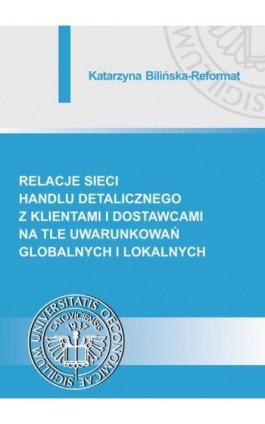 Katarzyna Bilińska-Reformat

RELACJE SIECI HANDLU DETALICZNEGO Z KLIENTAMI I DOSTAWCAMI NA TLE UWARUNKOWAŃ GLOBALNYCH I LOKALNYCH

SIGILLUM UNIVERSITATIS OECONOMICAE CATOVICIENSIS 1937